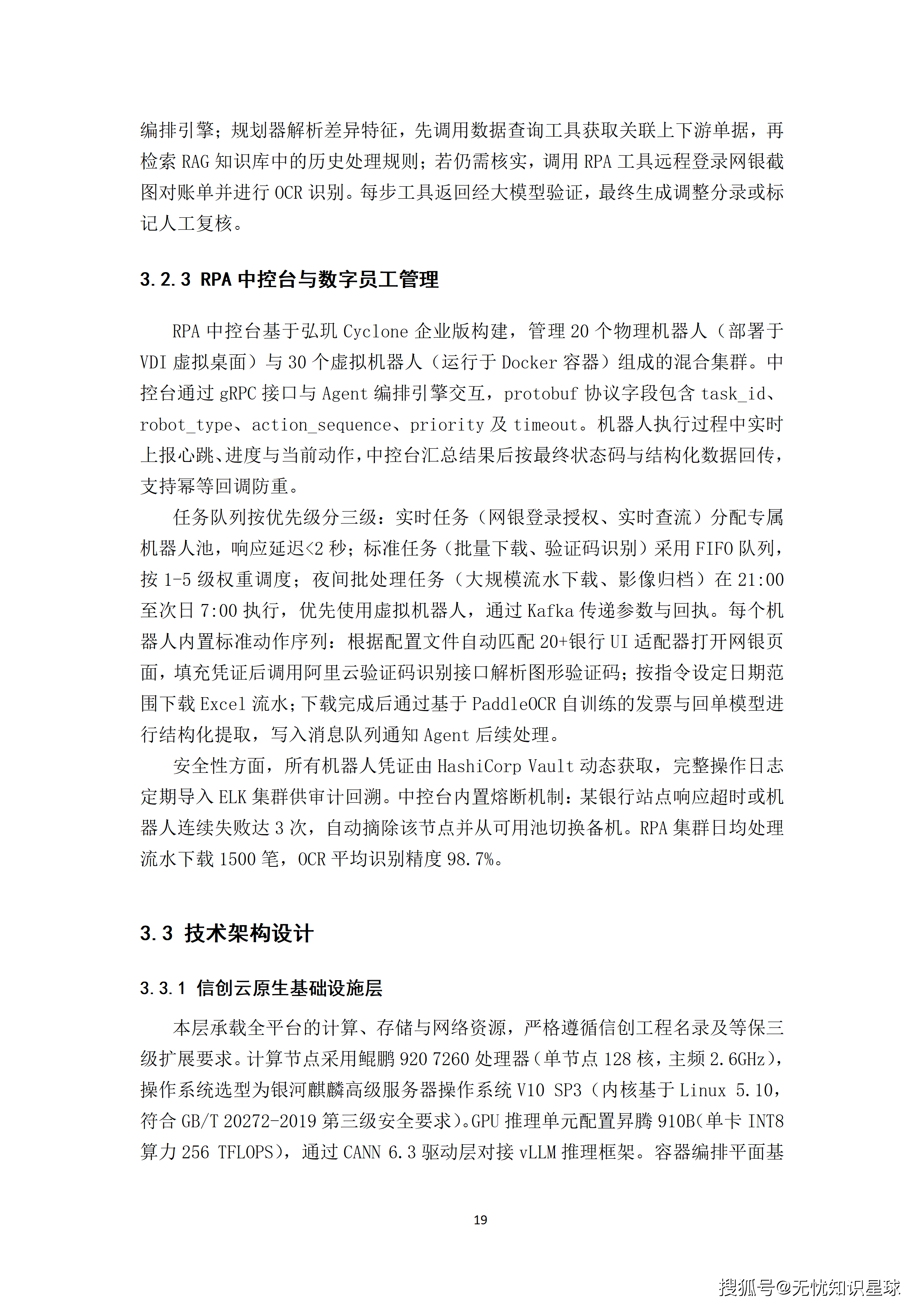 编排引擎；规划器解析差异特征，先调用数据查询工具获取关联上下游单据，再检索 RAG 知识库中的历史处理规则；若仍需核实，调用 RPA 工具远程登录网银截图对账单并进行 OCR 识别。每步工具返回经大模型验证，最终生成调整分录或标记人工复核。

3.2.3 RPA 中控台与数字员工管理

RPA 中控台基于弘玑 Cyclone 企业版构建，管理 20 个物理机器人（部署于 VDI 虚拟桌面）与 30 个虚拟机器人（运行于 Docker 容器）组成的混合集群。中控台通过 gRPC 接口与 Agent 编排引擎交互，protobuf 协议字段包含 task_id、robot_type、action_sequence、priority 及 timeout。机器人执行过程中实时上报心跳、进度与当前动作，中控台汇总结果后按最终状态码与结构化数据回传，支持幂等回调防重。

任务队列按优先级分三级：实时任务（网银登录授权、实时查流）分配专属机器人池，响应延迟<2 秒；标准任务（批量下载、验证码识别）采用 FIFO 队列，按 1-5 级权重调度；夜间批处理任务（大规模流水下载、影像归档）在 21:00 至次日 7:00 执行，优先使用虚拟机器人，通过 Kafka 传递参数与回执。每个机器人内置标准动作序列：根据配置文件自动匹配 20+银行 UI 适配器打开网银页面，填充凭证后调用阿里云验证码识别接口解析图形验证码；按指令设定日期范围下载 Excel 流水；下载完成后通过基于 PaddleOCR 自训练的发票与回单模型进行结构化提取，写入消息队列通知 Agent 后续处理。

安全性方面，所有机器人凭证由 HashiCorp Vault 动态获取，完整操作日志定期导入 ELK 集群供审计回溯。中控台内置熔断机制：某银行站点响应超时或机器人连续失败达 3 次，自动摘除该节点并从可用池切换备机。RPA 集群日均处理流水下载 1500 笔，OCR 平均识别精度 98.7%。

3.3 技术架构设计

3.3.1 信创云原生基础设施层

本层承载全平台的计算、存储与网络资源，严格遵循信创工程名录及等保三级扩展要求。计算节点采用鲲鹏 920 7260 处理器（单节点 128 核，主频 2.6GHz），操作系统选型为银河麒麟高级服务器操作系统 V10 SP3（内核基于 Linux 5.10，符合 GB/T 20272-2019 第三级安全要求）。GPU 推理单元配置昇腾 910B（单卡 INT8 算力 256 TFLOPS），通过 CANN 6.3 驱动层对接 vLLM 推理框架。容器编排平面基

19

搜狐号@无忧知识星球